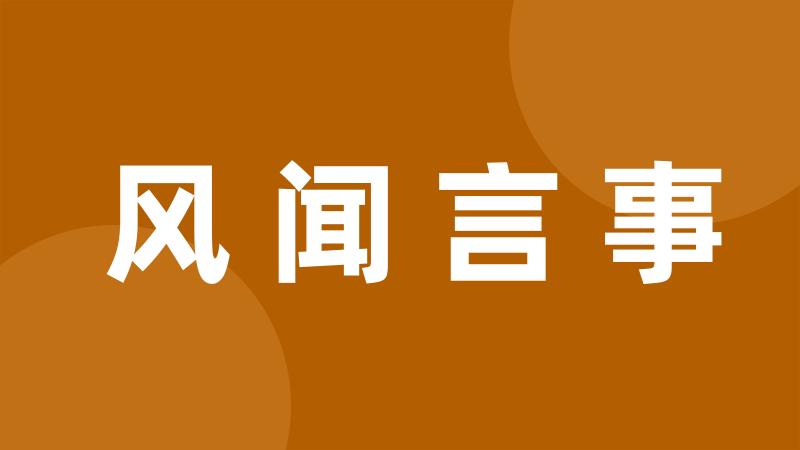 风闻言事